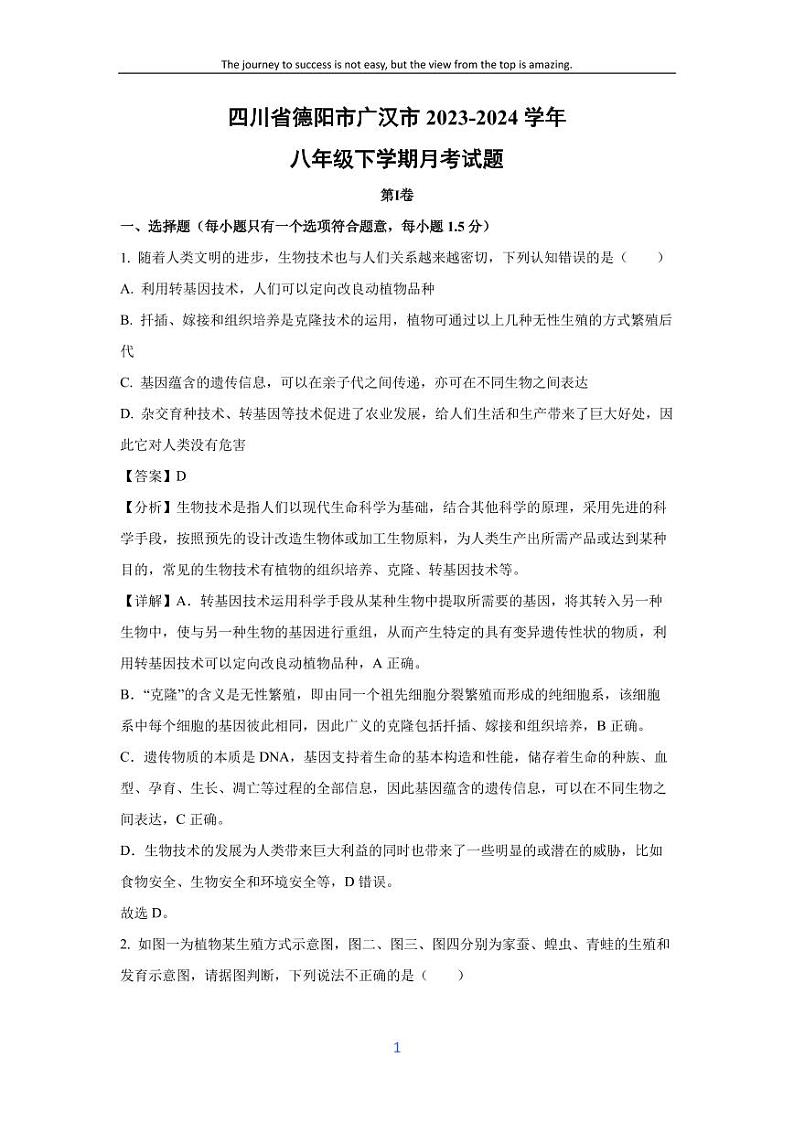 The journey to success is not easy, but the view from the top is amazing.

四川省德阳市广汉市 2023-2024 学年

八年级下学期月考试题

第Ⅰ卷

一、选择题（每小题只有一个选项符合题意，每小题 1.5 分）

1. 随着人类文明的进步，生物技术也与人们关系越来越密切，下列认知错误的是（　　）

A. 利用转基因技术，人们可以定向改良动植物品种

B. 扦插、嫁接和组织培养是克隆技术的运用，植物可通过以上几种无性生殖的方式繁殖后代

C. 基因蕴含的遗传信息，可以在亲子代之间传递，亦可在不同生物之间表达

D. 杂交育种技术、转基因等技术促进了农业发展，给人们生活和生产带来了巨大好处，因此它对人类没有危害

【答案】D

【分析】生物技术是指人们以现代生命科学为基础，结合其他科学的原理，采用先进的科学手段，按照预先的设计改造生物体或加工生物原料，为人类生产出所需产品或达到某种目的，常见的生物技术有植物的组织培养、克隆、转基因技术等。

【详解】A．转基因技术运用科学手段从某种生物中提取所需要的基因，将其转入另一种生物中，使与另一种生物的基因进行重组，从而产生特定的具有变异遗传性状的物质，利用转基因技术可以定向改良动植物品种，A 正确。

B．“克隆”的含义是无性繁殖，即由同一个祖先细胞分裂繁殖而形成的纯细胞系，该细胞系中每个细胞的基因彼此相同，因此广义的克隆包括扦插、嫁接和组织培养，B 正确。

C．遗传物质的本质是 DNA，基因支持着生命的基本构造和性能，储存着生命的种族、血型、孕育、生长、凋亡等过程的全部信息，因此基因蕴含的遗传信息，可以在不同生物之间表达，C 正确。

D．生物技术的发展为人类带来巨大利益的同时也带来了一些明显的或潜在的威胁，比如食物安全、生物安全和环境安全等，D 错误。

故选 D。

2. 如图一为植物某生殖方式示意图，图二、图三、图四分别为家蚕、蝗虫、青蛙的生殖和发育示意图，请据图判断，下列说法不正确的是（　　）

1